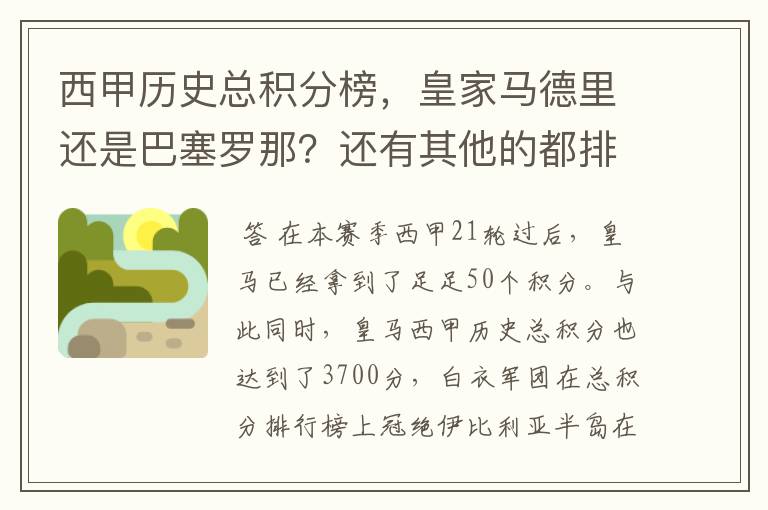 西甲历史总积分榜，皇家马德里还是巴塞罗那？还有其他的都排

答 在本赛季西甲21轮过后，皇马已经拿到了足足50个积分。与此同时，皇马西甲历史总积分也达到了3700分，白衣军团在总积分排行榜上冠绝伊比利亚半岛在